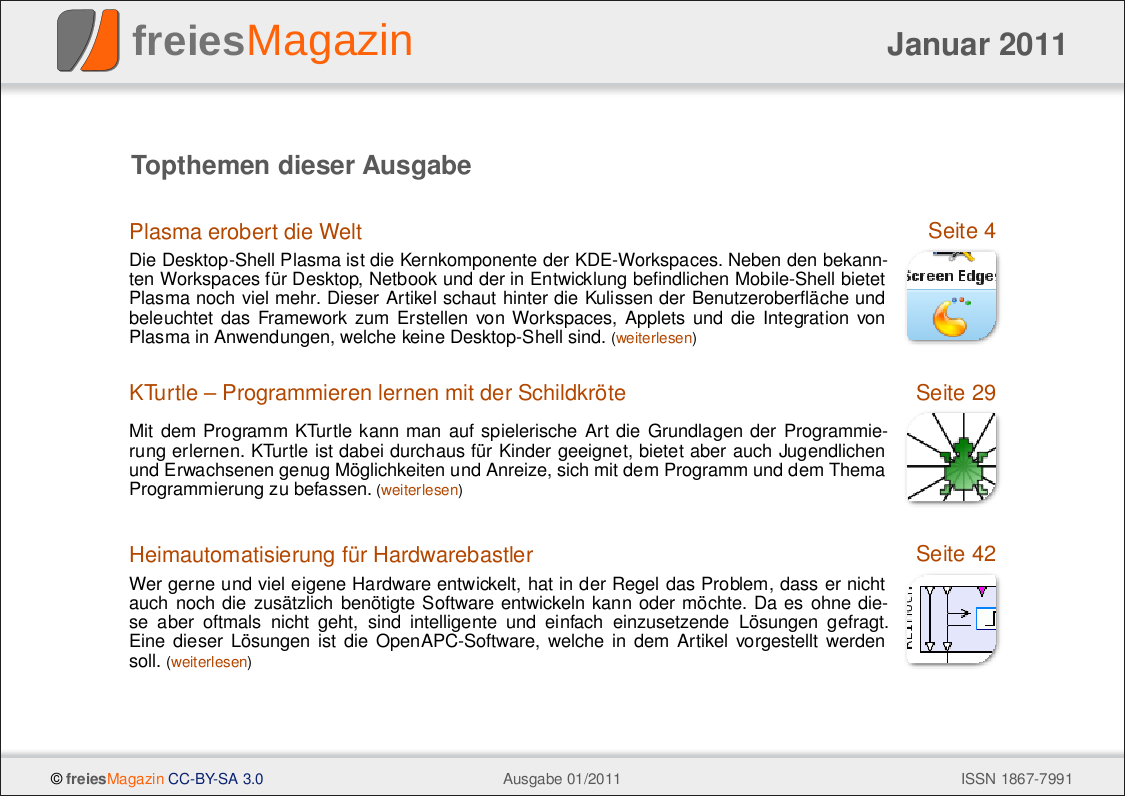 freiesMagazin

Januar 2011

Topthemen dieser Ausgabe

Plasma erobert die Welt

Seite 4

Die Desktop-Shell Plasma ist die Kernkomponente der KDE-Workspaces. Neben den bekannten Workspaces für Desktop, Netbook und der in Entwicklung befindlichen Mobile-Shell bietet Plasma noch viel mehr. Dieser Artikel schaut hinter die Kulissen der Benutzeroberfläche und beleuchtet das Framework zum Erstellen von Workspaces, Applets und die Integration von Plasma in Anwendungen, welche keine Desktop-Shell sind. (weiterlesen)

Screen Edges

KTurtle – Programmieren lernen mit der Schildkröte

Seite 29

Mit dem Programm KTurtle kann man auf spielerische Art die Grundlagen der Programmierung erlernen. KTurtle ist dabei durchaus für Kinder geeignet, bietet aber auch Jugendlichen und Erwachsenen genug Möglichkeiten und Anreize, sich mit dem Programm und dem Thema Programmierung zu befassen. (weiterlesen)

Heimautomatisierung für Hardwarebastler

Seite 42

Wer gerne und viel eigene Hardware entwickelt, hat in der Regel das Problem, dass er nicht auch noch die zusätzlich benötigte Software entwickeln kann oder möchte. Da es ohne diese aber oftmals nicht geht, sind intelligente und einfach einzusetzende Lösungen gefragt. Eine dieser Lösungen ist die OpenAPC-Software, welche in dem Artikel vorgestellt werden soll. (weiterlesen)

© freiesMagazin CC-BY-SA 3.0

Ausgabe 01/2011

ISSN 1867-7991